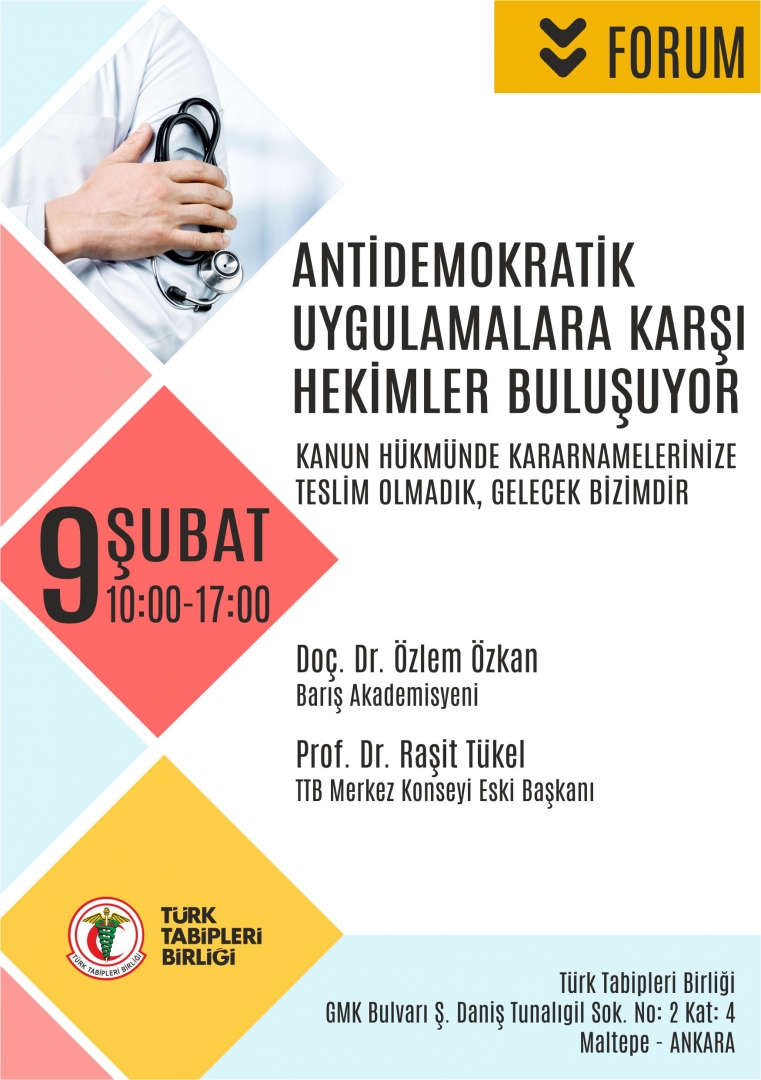 FORUM

ANTİDEMOKRATİK UYGULAMALARA KARŞI HEKİMLER BULUŞUYOR

KANUN HÜKMÜNDE KARARNAMELERİNİZE TESLİM OLMADIK, GELECEK BİZİMDİR

9 ŞUBAT
10:00-17:00

Doç. Dr. Özlem Özkan
Barış Akademisyeni

Prof. Dr. Raşit Tükel
TTB Merkez Konseyi Eski Başkanı

TÜRK TABİPLERİ BİRLİĞİ

TÜRK TABİPLERİ BİRLİĞİ

Türk Tabipleri Birliği
GMK Bulvarı Ş. Daniş Tunalıgil Sok. No: 2 Kat: 4
Maltepe - ANKARA